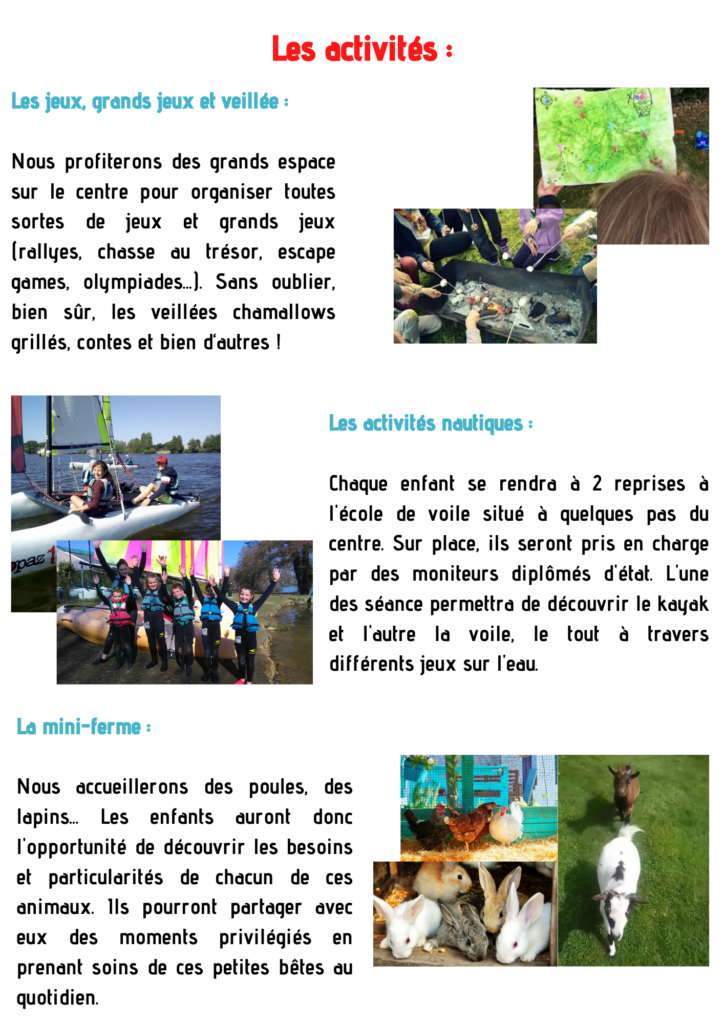 Les activités :

Les jeux, grands jeux et veillée :

Nous profiterons des grands espace sur le centre pour organiser toutes sortes de jeux et grands jeux (rallyes, chasse au trésor, escape games, olympiades…). Sans oublier, bien sûr, les veillées chamallows grillés, contes et bien d'autres !

Les activités nautiques :

Chaque enfant se rendra à 2 reprises à l'école de voile situé à quelques pas du centre. Sur place, ils seront pris en charge par des moniteurs diplômés d'état. L'une des séance permettra de découvrir le kayak et l'autre la voile, le tout à travers différents jeux sur l'eau.

La mini-ferme :

Nous accueillerons des poules, des lapins… Les enfants auront donc l'opportunité de découvrir les besoins et particularités de chacun de ces animaux. Ils pourront partager avec eux des moments privilégiés en prenant soins de ces petites bêtes au quotidien.